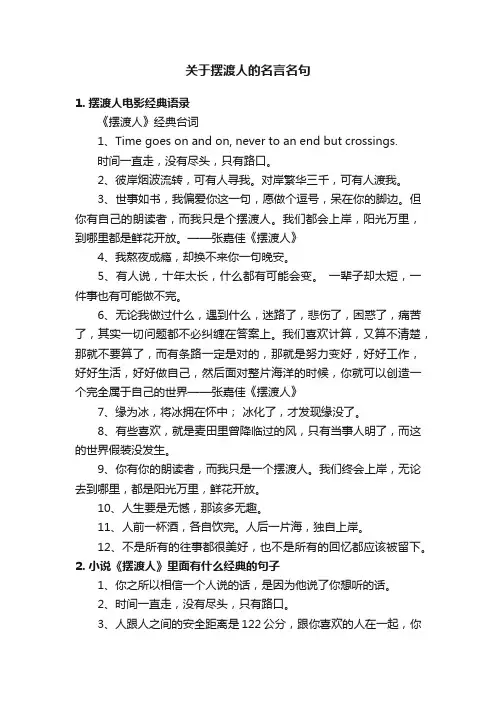 关于摆渡人的名言名句

1. 摆渡人电影经典语录

《摆渡人》经典台词

1、Time goes on and on, never to an end but crossings.

时间一直走，没有尽头，只有路口。

2、彼岸烟波流转，可有人寻我。对岸繁华三千，可有人渡我。

3、世事如书，我偏爱你这一句，愿做个逗号，呆在你的脚边。但你有自己的朗读者，而我只是个摆渡人。我们都会上岸，阳光万里，到哪里都是鲜花开放。——张嘉佳《摆渡人》

4、我熬夜成瘾，却换不来你一句晚安。

5、有人说，十年太长，什么都有可能会变。 一辈子却太短，一件事也有可能做不完。

6、无论我做过什么，遇到什么，迷路了，悲伤了，困惑了，痛苦了，其实一切问题都不必纠缠在答案上。我们喜欢计算，又算不清楚，那就不要算了，而有条路一定是对的，那就是努力变好，好好工作，好好生活，好好做自己，然后面对整片海洋的时候，你就可以创造一个完全属于自己的世界——张嘉佳《摆渡人》

7、缘为冰，将冰拥在怀中； 冰化了，才发现缘没了。

8、有些喜欢，就是麦田里曾降临过的风，只有当事人明了，而这的世界假装没发生。

9、你有你的朗读者，而我只是一个摆渡人。我们终会上岸，无论去到哪里，都是阳光万里，鲜花开放。

10、人生要是无憾，那该多无趣。

11、人前一杯酒，各自饮完。人后一片海，独自上岸。

12、不是所有的往事都很美好，也不是所有的回忆都应该被留下。

2. 小说《摆渡人》里面有什么经典的句子

1、你之所以相信一个人说的话，是因为他说了你想听的话。

2、时间一直走，没有尽头，只有路口。

3、人跟人之间的安全距离是122公分，跟你喜欢的人在一起，你